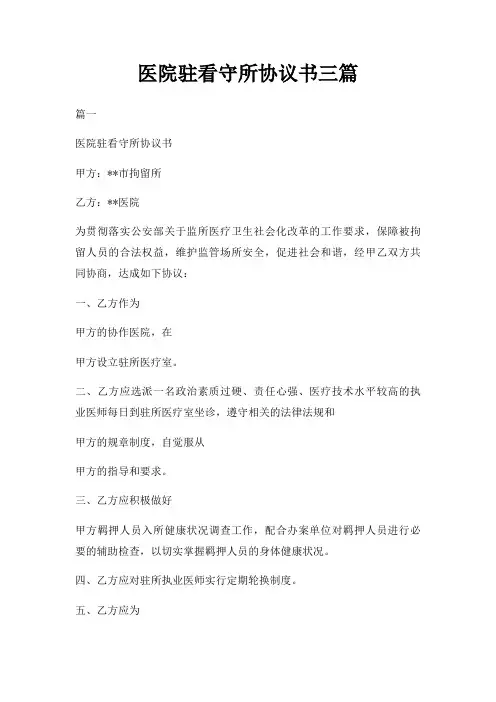 医院驻看守所协议书三篇

篇一

医院驻看守所协议书

甲方：**市拘留所

乙方：**医院

为贯彻落实公安部关于监所医疗卫生社会化改革的工作要求，保障被拘留人员的合法权益，维护监管场所安全，促进社会和谐，经甲乙双方共同协商，达成如下协议：

一、乙方作为

甲方的协作医院，在

甲方设立驻所医疗室。

二、乙方应选派一名政治素质过硬、责任心强、医疗技术水平较高的执业医师每日到驻所医疗室坐诊，遵守相关的法律法规和

甲方的规章制度，自觉服从

甲方的指导和要求。

三、乙方应积极做好

甲方羁押人员入所健康状况调查工作，配合办案单位对羁押人员进行必要的辅助检查，以切实掌握羁押人员的身体健康状况。

四、乙方应对驻所执业医师实行定期轮换制度。

五、乙方应为